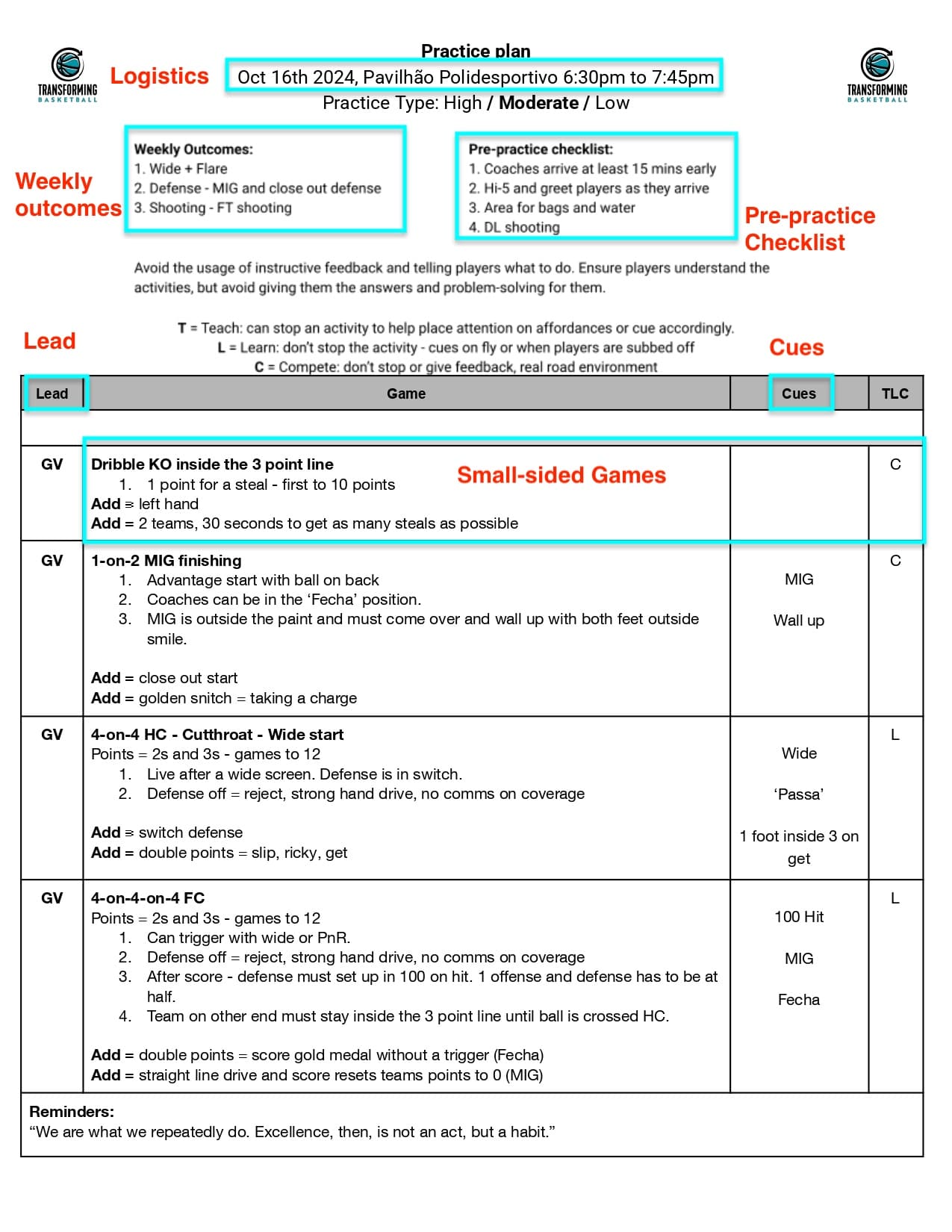 TRANSFORMING BASKETBALL

Logistics

Practice plan
Oct 16th 2024, Pavilhão Polidesportivo 6:30pm to 7:45pm
Practice Type: High / Moderate / Low

TRANSFORMING BASKETBALL

Weekly outcomes

Weekly Outcomes:
1. Wide + Flare
2. Defense - MIG and close out defense
3. Shooting - FT shooting

Pre-practice checklist:
1. Coaches arrive at least 15 mins early
2. Hi-5 and greet players as they arrive
3. Area for bags and water
4. DL shooting

Pre-practice Checklist

Avoid the usage of instructive feedback and telling players what to do. Ensure players understand the activities, but avoid giving them the answers and problem-solving for them.

Lead

T = Teach: can stop an activity to help place attention on affordances or cue accordingly.
L = Learn: don't stop the activity - cues on fly or when players are subbed off
C = Compete: don't stop or give feedback, real road environment

Cues

| Lead | Game | Cues | TLC |
|---|---|---|---|
| | | | |
| GV | Dribble KO inside the 3 point line 1. 1 point for a steal - first to 10 points Add = left hand Add = 2 teams, 30 seconds to get as many steals as possible Small-sided Games | | C |
| GV | 1-on-2 MIG finishing 1. Advantage start with ball on back 2. Coaches can be in the 'Fecha' position. 3. MIG is outside the paint and must come over and wall up with both feet outside smile. Add = close out start Add = golden snitch = taking a charge | MIG Wall up | C |
| GV | 4-on-4 HC - Cutthroat - Wide start Points = 2s and 3s - games to 12 1. Live after a wide screen. Defense is in switch. 2. Defense off = reject, strong hand drive, no comms on coverage Add = switch defense Add = double points = slip, ricky, get | Wide 'Passa' 1 foot inside 3 on get | L |
| GV | 4-on-4-on-4 FC Points = 2s and 3s - games to 12 1. Can trigger with wide or PnR. 2. Defense off = reject, strong hand drive, no comms on coverage 3. After score - defense must set up in 100 on hit. 1 offense and defense has to be at half. 4. Team on other end must stay inside the 3 point line until ball is crossed HC. Add = double points = score gold medal without a trigger (Fecha) Add = straight line drive and score resets teams points to 0 (MIG) | 100 Hit MIG Fecha | L |

Reminders:
"We are what we repeatedly do. Excellence, then, is not an act, but a habit."